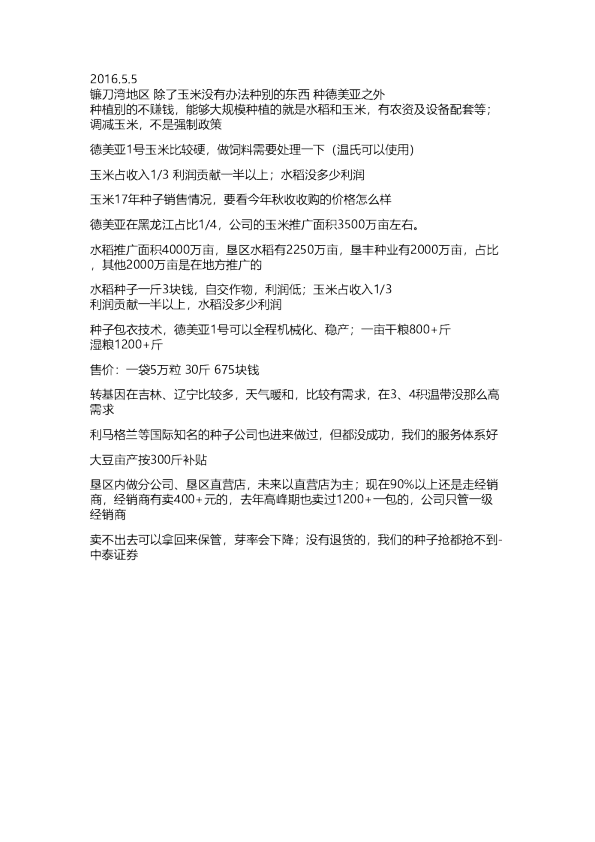 2016.5.5
镰刀湾地区 除了玉米没有办法种别的东西 种德美亚之外
种植别的不赚钱，能够大规模种植的就是水稻和玉米，有农资及设备配套等；调减玉米，不是强制政策

德美亚1号玉米比较硬，做饲料需要处理一下（温氏可以使用）

玉米占收入1/3 利润贡献一半以上；水稻没多少利润

玉米17年种子销售情况，要看今年秋收收购的价格怎么样

德美亚在黑龙江占比1/4，公司的玉米推广面积3500万亩左右。

水稻推广面积4000万亩，垦区水稻有2250万亩，垦丰种业有2000万亩，占比，其他2000万亩是在地方推广的

水稻种子一斤3块钱，自交作物，利润低；玉米占收入1/3
利润贡献一半以上，水稻没多少利润

种子包衣技术，德美亚1号可以全程机械化、稳产；一亩干粮800+斤
湿粮1200+斤

售价：一袋5万粒 30斤 675块钱

转基因在吉林、辽宁比较多，天气暖和，比较有需求，在3、4积温带没那么高需求

利马格兰等国际知名的种子公司也进来做过，但都没成功，我们的服务体系好

大豆亩产按300斤补贴

垦区内做分公司、垦区直营店，未来以直营店为主；现在90%以上还是走经销商，经销商有卖400+元的，去年高峰期也卖过1200+一包的，公司只管一级经销商

卖不出去可以拿回来保管，芽率会下降；没有退货的，我们的种子抢都抢不到-中泰证券